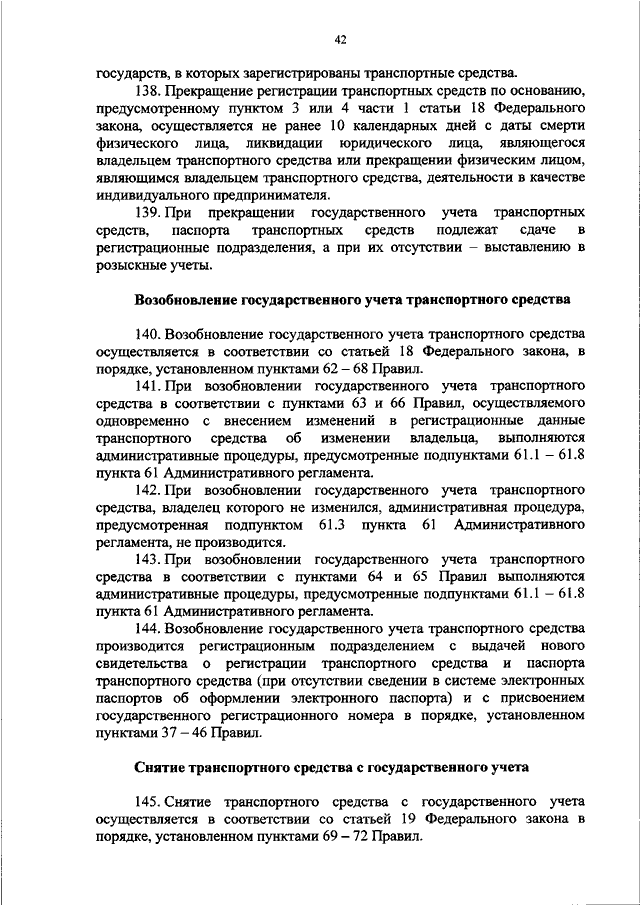 42

государств, в которых зарегистрированы транспортные средства.

138. Прекращение регистрации транспортных средств по основанию, предусмотренному пунктом 3 или 4 части 1 статьи 18 Федерального закона, осуществляется не ранее 10 календарных дней с даты смерти физического лица, ликвидации юридического лица, являющегося владельцем транспортного средства или прекращении физическим лицом, являющимся владельцем транспортного средства, деятельности в качестве индивидуального предпринимателя.

139. При прекращении государственного учета транспортных средств, паспорта транспортных средств подлежат сдаче в регистрационные подразделения, а при их отсутствии – выставлению в розыскные учеты.

Возобновление государственного учета транспортного средства

140. Возобновление государственного учета транспортного средства осуществляется в соответствии со статьей 18 Федерального закона, в порядке, установленном пунктами 62 – 68 Правил.

141. При возобновлении государственного учета транспортного средства в соответствии с пунктами 63 и 66 Правил, осуществляемого одновременно с внесением изменений в регистрационные данные транспортного средства об изменении владельца, выполняются административные процедуры, предусмотренные подпунктами 61.1 – 61.8 пункта 61 Административного регламента.

142. При возобновлении государственного учета транспортного средства, владелец которого не изменился, административная процедура, предусмотренная подпунктом 61.3 пункта 61 Административного регламента, не производится.

143. При возобновлении государственного учета транспортного средства в соответствии с пунктами 64 и 65 Правил выполняются административные процедуры, предусмотренные подпунктами 61.1 – 61.8 пункта 61 Административного регламента.

144. Возобновление государственного учета транспортного средства производится регистрационным подразделением с выдачей нового свидетельства о регистрации транспортного средства и паспорта транспортного средства (при отсутствии сведении в системе электронных паспортов об оформлении электронного паспорта) и с присвоением государственного регистрационного номера в порядке, установленном пунктами 37 – 46 Правил.

Снятие транспортного средства с государственного учета

145. Снятие транспортного средства с государственного учета осуществляется в соответствии со статьей 19 Федерального закона в порядке, установленном пунктами 69 – 72 Правил.